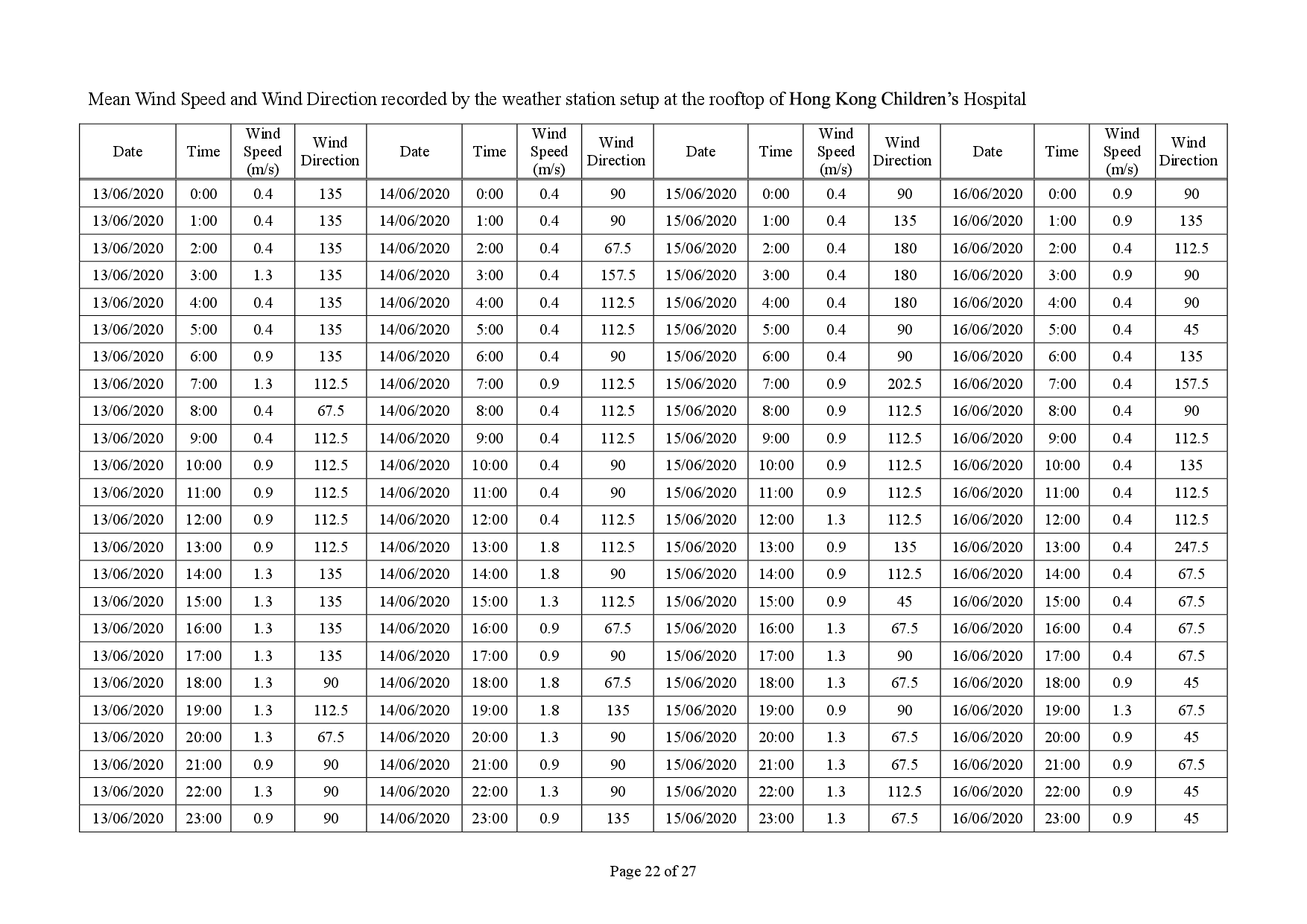 Mean Wind Speed and Wind Direction recorded by the weather station setup at the rooftop of Hong Kong Children's Hospital

| Date | Time | Wind Speed (m/s) | Wind Direction | Date | Time | Wind Speed (m/s) | Wind Direction | Date | Time | Wind Speed (m/s) | Wind Direction | Date | Time | Wind Speed (m/s) | Wind Direction |
|---|---|---|---|---|---|---|---|---|---|---|---|---|---|---|---|
| 13/06/2020 | 0:00 | 0.4 | 135 | 14/06/2020 | 0:00 | 0.4 | 90 | 15/06/2020 | 0:00 | 0.4 | 90 | 16/06/2020 | 0:00 | 0.9 | 90 |
| 13/06/2020 | 1:00 | 0.4 | 135 | 14/06/2020 | 1:00 | 0.4 | 90 | 15/06/2020 | 1:00 | 0.4 | 135 | 16/06/2020 | 1:00 | 0.9 | 135 |
| 13/06/2020 | 2:00 | 0.4 | 135 | 14/06/2020 | 2:00 | 0.4 | 67.5 | 15/06/2020 | 2:00 | 0.4 | 180 | 16/06/2020 | 2:00 | 0.4 | 112.5 |
| 13/06/2020 | 3:00 | 1.3 | 135 | 14/06/2020 | 3:00 | 0.4 | 157.5 | 15/06/2020 | 3:00 | 0.4 | 180 | 16/06/2020 | 3:00 | 0.9 | 90 |
| 13/06/2020 | 4:00 | 0.4 | 135 | 14/06/2020 | 4:00 | 0.4 | 112.5 | 15/06/2020 | 4:00 | 0.4 | 180 | 16/06/2020 | 4:00 | 0.4 | 90 |
| 13/06/2020 | 5:00 | 0.4 | 135 | 14/06/2020 | 5:00 | 0.4 | 112.5 | 15/06/2020 | 5:00 | 0.4 | 90 | 16/06/2020 | 5:00 | 0.4 | 45 |
| 13/06/2020 | 6:00 | 0.9 | 135 | 14/06/2020 | 6:00 | 0.4 | 90 | 15/06/2020 | 6:00 | 0.4 | 90 | 16/06/2020 | 6:00 | 0.4 | 135 |
| 13/06/2020 | 7:00 | 1.3 | 112.5 | 14/06/2020 | 7:00 | 0.9 | 112.5 | 15/06/2020 | 7:00 | 0.9 | 202.5 | 16/06/2020 | 7:00 | 0.4 | 157.5 |
| 13/06/2020 | 8:00 | 0.4 | 67.5 | 14/06/2020 | 8:00 | 0.4 | 112.5 | 15/06/2020 | 8:00 | 0.9 | 112.5 | 16/06/2020 | 8:00 | 0.4 | 90 |
| 13/06/2020 | 9:00 | 0.4 | 112.5 | 14/06/2020 | 9:00 | 0.4 | 112.5 | 15/06/2020 | 9:00 | 0.9 | 112.5 | 16/06/2020 | 9:00 | 0.4 | 112.5 |
| 13/06/2020 | 10:00 | 0.9 | 112.5 | 14/06/2020 | 10:00 | 0.4 | 90 | 15/06/2020 | 10:00 | 0.9 | 112.5 | 16/06/2020 | 10:00 | 0.4 | 135 |
| 13/06/2020 | 11:00 | 0.9 | 112.5 | 14/06/2020 | 11:00 | 0.4 | 90 | 15/06/2020 | 11:00 | 0.9 | 112.5 | 16/06/2020 | 11:00 | 0.4 | 112.5 |
| 13/06/2020 | 12:00 | 0.9 | 112.5 | 14/06/2020 | 12:00 | 0.4 | 112.5 | 15/06/2020 | 12:00 | 1.3 | 112.5 | 16/06/2020 | 12:00 | 0.4 | 112.5 |
| 13/06/2020 | 13:00 | 0.9 | 112.5 | 14/06/2020 | 13:00 | 1.8 | 112.5 | 15/06/2020 | 13:00 | 0.9 | 135 | 16/06/2020 | 13:00 | 0.4 | 247.5 |
| 13/06/2020 | 14:00 | 1.3 | 135 | 14/06/2020 | 14:00 | 1.8 | 90 | 15/06/2020 | 14:00 | 0.9 | 112.5 | 16/06/2020 | 14:00 | 0.4 | 67.5 |
| 13/06/2020 | 15:00 | 1.3 | 135 | 14/06/2020 | 15:00 | 1.3 | 112.5 | 15/06/2020 | 15:00 | 0.9 | 45 | 16/06/2020 | 15:00 | 0.4 | 67.5 |
| 13/06/2020 | 16:00 | 1.3 | 135 | 14/06/2020 | 16:00 | 0.9 | 67.5 | 15/06/2020 | 16:00 | 1.3 | 67.5 | 16/06/2020 | 16:00 | 0.4 | 67.5 |
| 13/06/2020 | 17:00 | 1.3 | 135 | 14/06/2020 | 17:00 | 0.9 | 90 | 15/06/2020 | 17:00 | 1.3 | 90 | 16/06/2020 | 17:00 | 0.4 | 67.5 |
| 13/06/2020 | 18:00 | 1.3 | 90 | 14/06/2020 | 18:00 | 1.8 | 67.5 | 15/06/2020 | 18:00 | 1.3 | 67.5 | 16/06/2020 | 18:00 | 0.9 | 45 |
| 13/06/2020 | 19:00 | 1.3 | 112.5 | 14/06/2020 | 19:00 | 1.8 | 135 | 15/06/2020 | 19:00 | 0.9 | 90 | 16/06/2020 | 19:00 | 1.3 | 67.5 |
| 13/06/2020 | 20:00 | 1.3 | 67.5 | 14/06/2020 | 20:00 | 1.3 | 90 | 15/06/2020 | 20:00 | 1.3 | 67.5 | 16/06/2020 | 20:00 | 0.9 | 45 |
| 13/06/2020 | 21:00 | 0.9 | 90 | 14/06/2020 | 21:00 | 0.9 | 90 | 15/06/2020 | 21:00 | 1.3 | 67.5 | 16/06/2020 | 21:00 | 0.9 | 67.5 |
| 13/06/2020 | 22:00 | 1.3 | 90 | 14/06/2020 | 22:00 | 1.3 | 90 | 15/06/2020 | 22:00 | 1.3 | 112.5 | 16/06/2020 | 22:00 | 0.9 | 45 |
| 13/06/2020 | 23:00 | 0.9 | 90 | 14/06/2020 | 23:00 | 0.9 | 135 | 15/06/2020 | 23:00 | 1.3 | 67.5 | 16/06/2020 | 23:00 | 0.9 | 45 |

Page 22 of 27